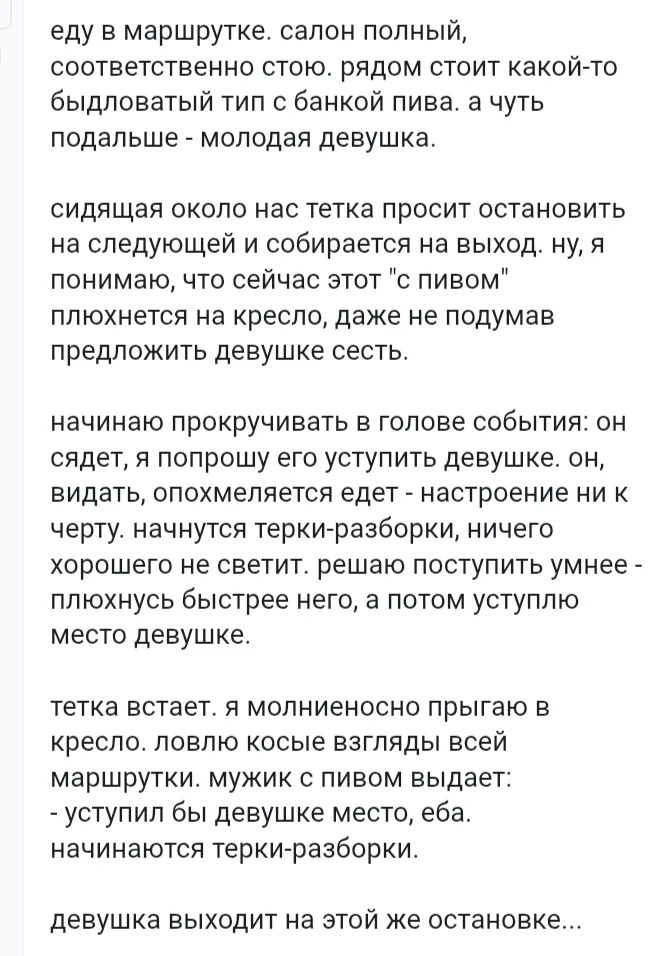 еду в маршрутке. салон полный, соответственно стою. рядом стоит какой-то быдловатый тип с банкой пива. а чуть подальше - молодая девушка.

сидящая около нас тетка просит остановить на следующей и собирается на выход. ну, я понимаю, что сейчас этот "с пивом" плюхнется на кресло, даже не подумав предложить девушке сесть.

начинаю прокручивать в голове события: он сядет, я попрошу его уступить девушке. он, видать, опохмеляется едет - настроение ни к черту. начнутся терки-разборки, ничего хорошего не светит. решаю поступить умнее - плюхнусь быстрее него, а потом уступлю место девушке.

тетка встает. я молниеносно прыгаю в кресло. ловлю косые взгляды всей маршрутки. мужик с пивом выдает:
- уступил бы девушке место, еба.
начинаются терки-разборки.

девушка выходит на этой же остановке...